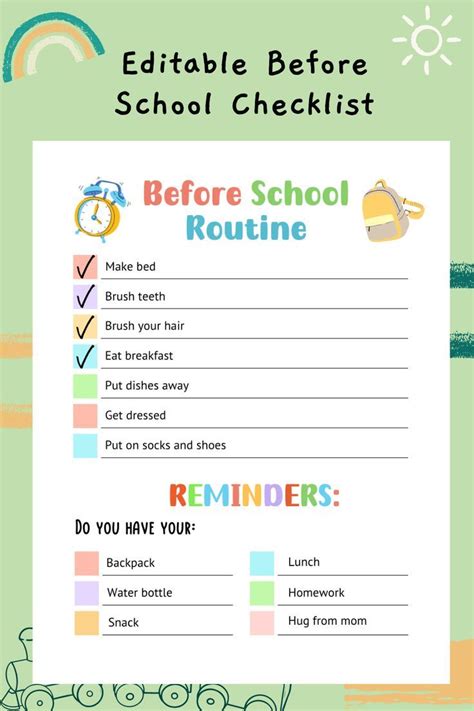 Editable Before School Checklist

Before School Routine

☑ Make bed
☑ Brush teeth
☑ Brush your hair
☑ Eat breakfast
☐ Put dishes away
☐ Get dressed
☐ Put on socks and shoes

REMINDERS:

DO YOU HAVE YOUR:

☐ Backpack
☐ Water bottle
☐ Snack

☐ Lunch
☐ Homework
☐ Hug from mom